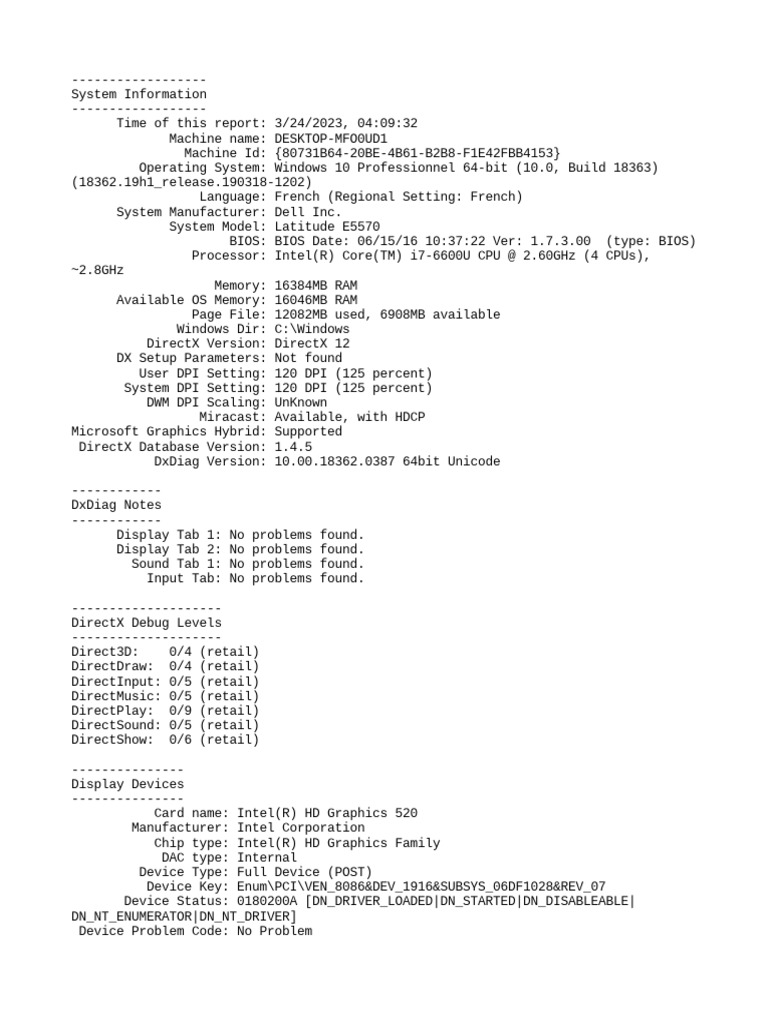 ------------------
System Information
------------------
Time of this report: 3/24/2023, 04:09:32
Machine name: DESKTOP-MFO0UD1
Machine Id: {80731B64-20BE-4B61-B2B8-F1E42FBB4153}
Operating System: Windows 10 Professionnel 64-bit (10.0, Build 18363) (18362.19h1_release.190318-1202)
Language: French (Regional Setting: French)
System Manufacturer: Dell Inc.
System Model: Latitude E5570
BIOS: BIOS Date: 06/15/16 10:37:22 Ver: 1.7.3.00 (type: BIOS)
Processor: Intel(R) Core(TM) i7-6600U CPU @ 2.60GHz (4 CPUs), ~2.8GHz
Memory: 16384MB RAM
Available OS Memory: 16046MB RAM
Page File: 12082MB used, 6908MB available
Windows Dir: C:\Windows
DirectX Version: DirectX 12
DX Setup Parameters: Not found
User DPI Setting: 120 DPI (125 percent)
System DPI Setting: 120 DPI (125 percent)
DWM DPI Scaling: UnKnown
Miracast: Available, with HDCP
Microsoft Graphics Hybrid: Supported
DirectX Database Version: 1.4.5
DxDiag Version: 10.00.18362.0387 64bit Unicode

------------
DxDiag Notes
------------
Display Tab 1: No problems found.
Display Tab 2: No problems found.
Sound Tab 1: No problems found.
Input Tab: No problems found.

--------------------
DirectX Debug Levels
--------------------
Direct3D: 0/4 (retail)
DirectDraw: 0/4 (retail)
DirectInput: 0/5 (retail)
DirectMusic: 0/5 (retail)
DirectPlay: 0/9 (retail)
DirectSound: 0/5 (retail)
DirectShow: 0/6 (retail)

---------------
Display Devices
---------------
Card name: Intel(R) HD Graphics 520
Manufacturer: Intel Corporation
Chip type: Intel(R) HD Graphics Family
DAC type: Internal
Device Type: Full Device (POST)
Device Key: Enum\PCI\VEN_8086&DEV_1916&SUBSYS_06DF1028&REV_07
Device Status: 0180200A [DN_DRIVER_LOADED|DN_STARTED|DN_DISABLEABLE|DN_NT_ENUMERATOR|DN_NT_DRIVER]
Device Problem Code: No Problem